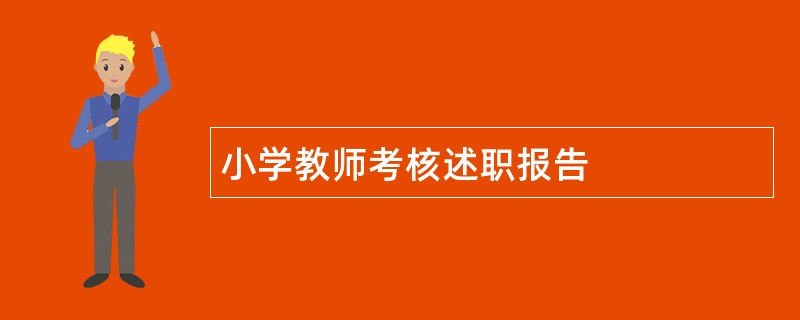 小学教师考核述职报告